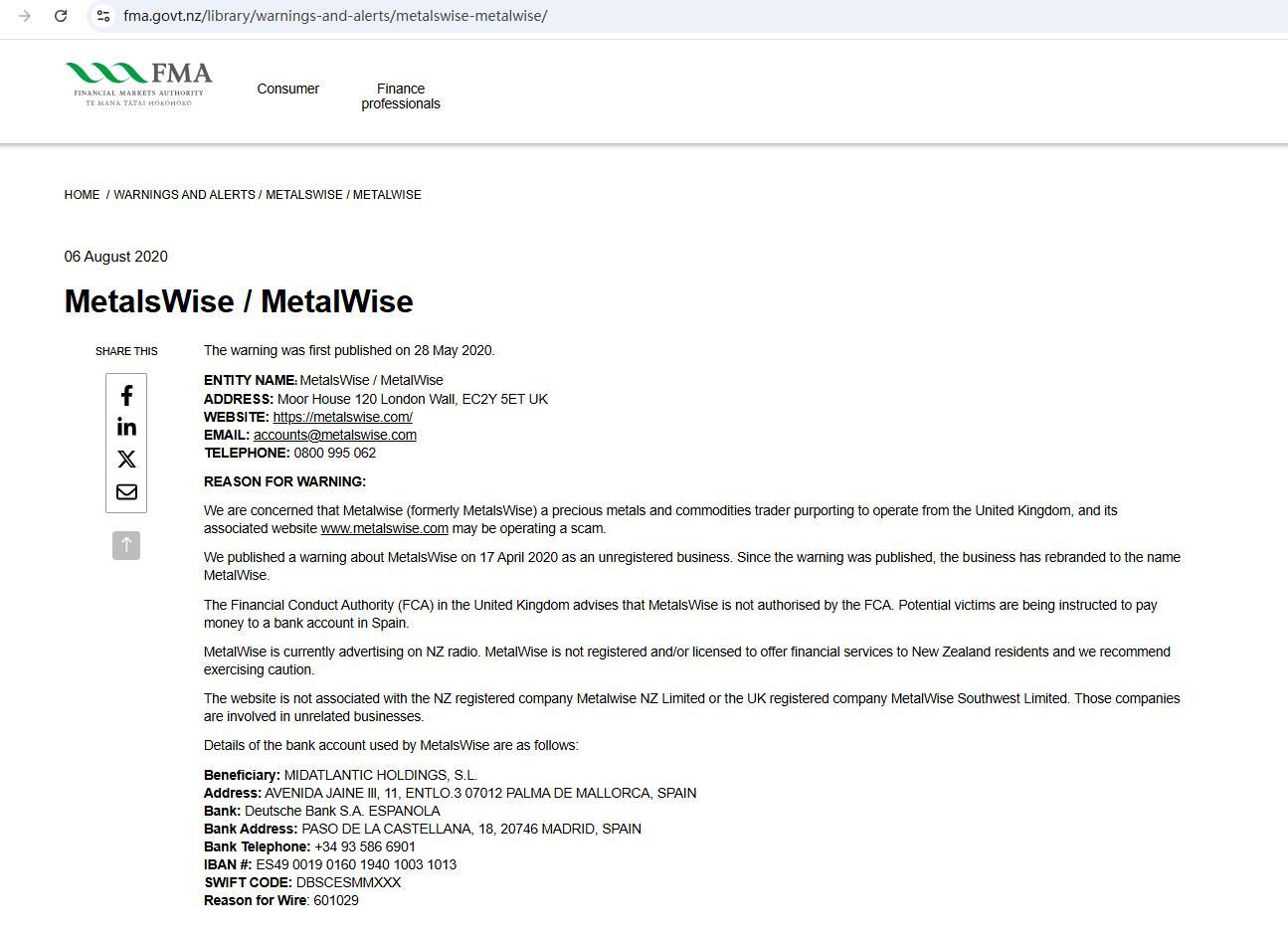 fma.govt.nz/library/warnings-and-alerts/metalswise-metalwise/

FMA
FINANCIAL MARKETS AUTHORITY
TE MANA TĀTAI HOKOHOKO

Consumer

Finance professionals

HOME / WARNINGS AND ALERTS / METALSWISE / METALWISE

06 August 2020

MetalsWise / MetalWise

SHARE THIS

The warning was first published on 28 May 2020.

ENTITY NAME: MetalsWise / MetalWise
ADDRESS: Moor House 120 London Wall, EC2Y 5ET UK
WEBSITE: https://metalswise.com/
EMAIL: accounts@metalswise.com
TELEPHONE: 0800 995 062

REASON FOR WARNING:

We are concerned that Metalwise (formerly MetalsWise) a precious metals and commodities trader purporting to operate from the United Kingdom, and its associated website www.metalswise.com may be operating a scam.

We published a warning about MetalsWise on 17 April 2020 as an unregistered business. Since the warning was published, the business has rebranded to the name MetalWise.

The Financial Conduct Authority (FCA) in the United Kingdom advises that MetalsWise is not authorised by the FCA. Potential victims are being instructed to pay money to a bank account in Spain.

MetalWise is currently advertising on NZ radio. MetalWise is not registered and/or licensed to offer financial services to New Zealand residents and we recommend exercising caution.

The website is not associated with the NZ registered company Metalwise NZ Limited or the UK registered company MetalWise Southwest Limited. Those companies are involved in unrelated businesses.

Details of the bank account used by MetalsWise are as follows:

Beneficiary: MIDATLANTIC HOLDINGS, S.L.
Address: AVENIDA JAINE III, 11, ENTLO.3 07012 PALMA DE MALLORCA, SPAIN
Bank: Deutsche Bank S.A. ESPANOLA
Bank Address: PASO DE LA CASTELLANA, 18, 20746 MADRID, SPAIN
Bank Telephone: +34 93 586 6901
IBAN #: ES49 0019 0160 1940 1003 1013
SWIFT CODE: DBSCESMMXXX
Reason for Wire: 601029